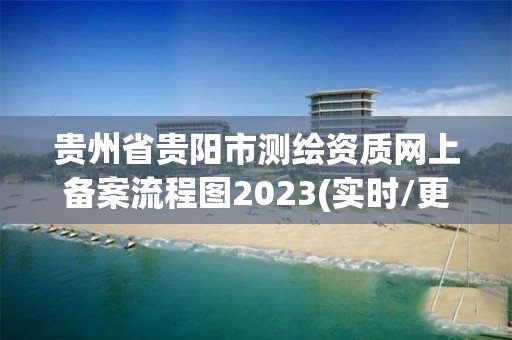 贵州省贵阳市测绘资质网上备案流程图2023(实时/更